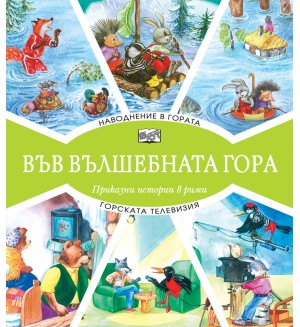 НАВОДНЕНИЕ В ГОРАТА

ВЪВ ВЪЛШЕБНАТА ГОРА

Приказни истории в рими

ГОРСКАТА ТЕЛЕВИЗИЯ